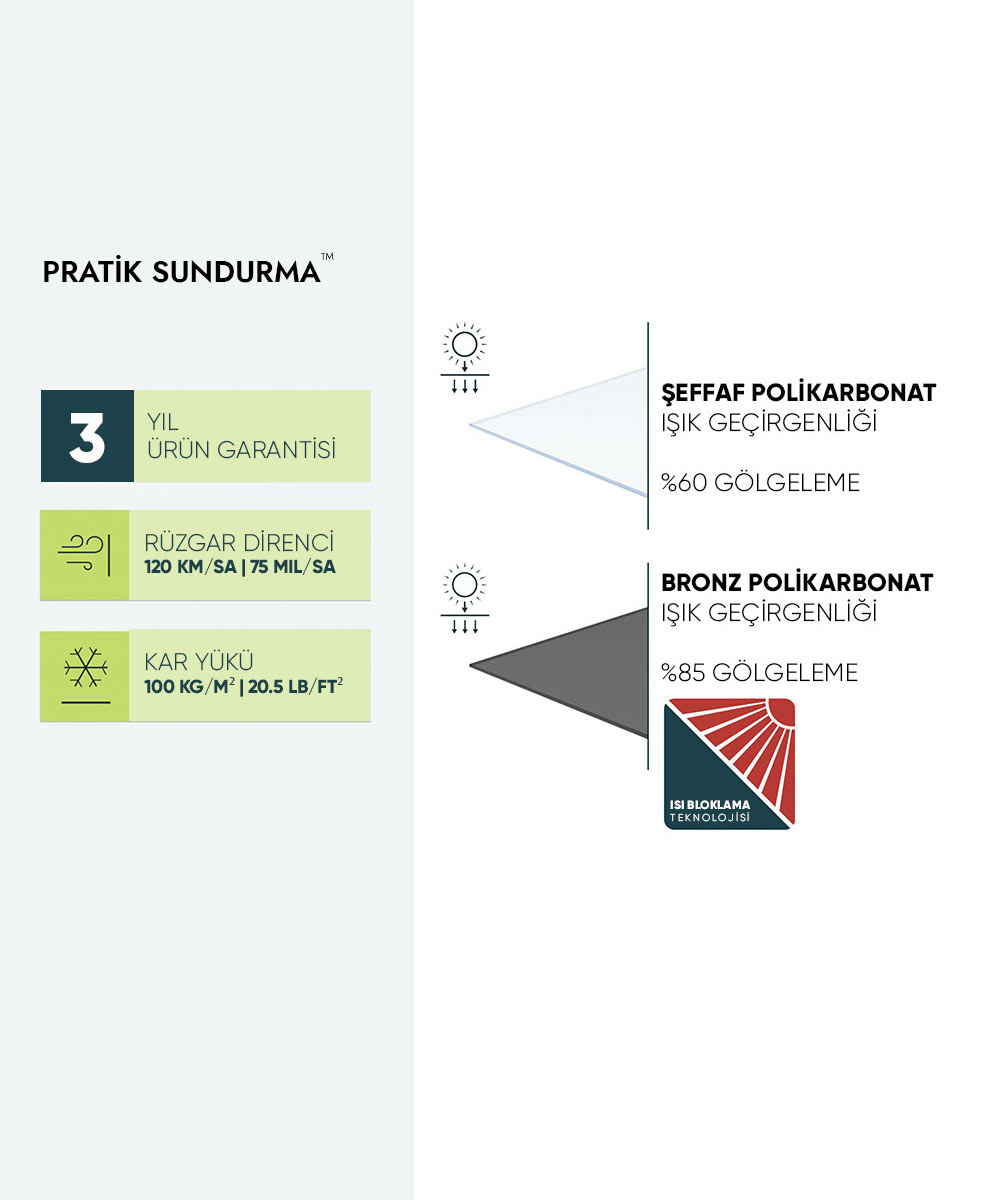 PRATİK SUNDURMA™

3 YIL ÜRÜN GARANTİSİ

RÜZGAR DİRENCİ
120 KM/SA | 75 MIL/SA

KAR YÜKÜ
100 KG/M$^2$ | 20.5 LB/FT$^2$

ŞEFFAF POLİKARBONAT
IŞIK GEÇİRGENLİĞİ

%60 GÖLGELEME

BRONZ POLİKARBONAT
IŞIK GEÇİRGENLİĞİ

%85 GÖLGELEME

ISI BLOKLAMA
TEKNOLOJİSİ